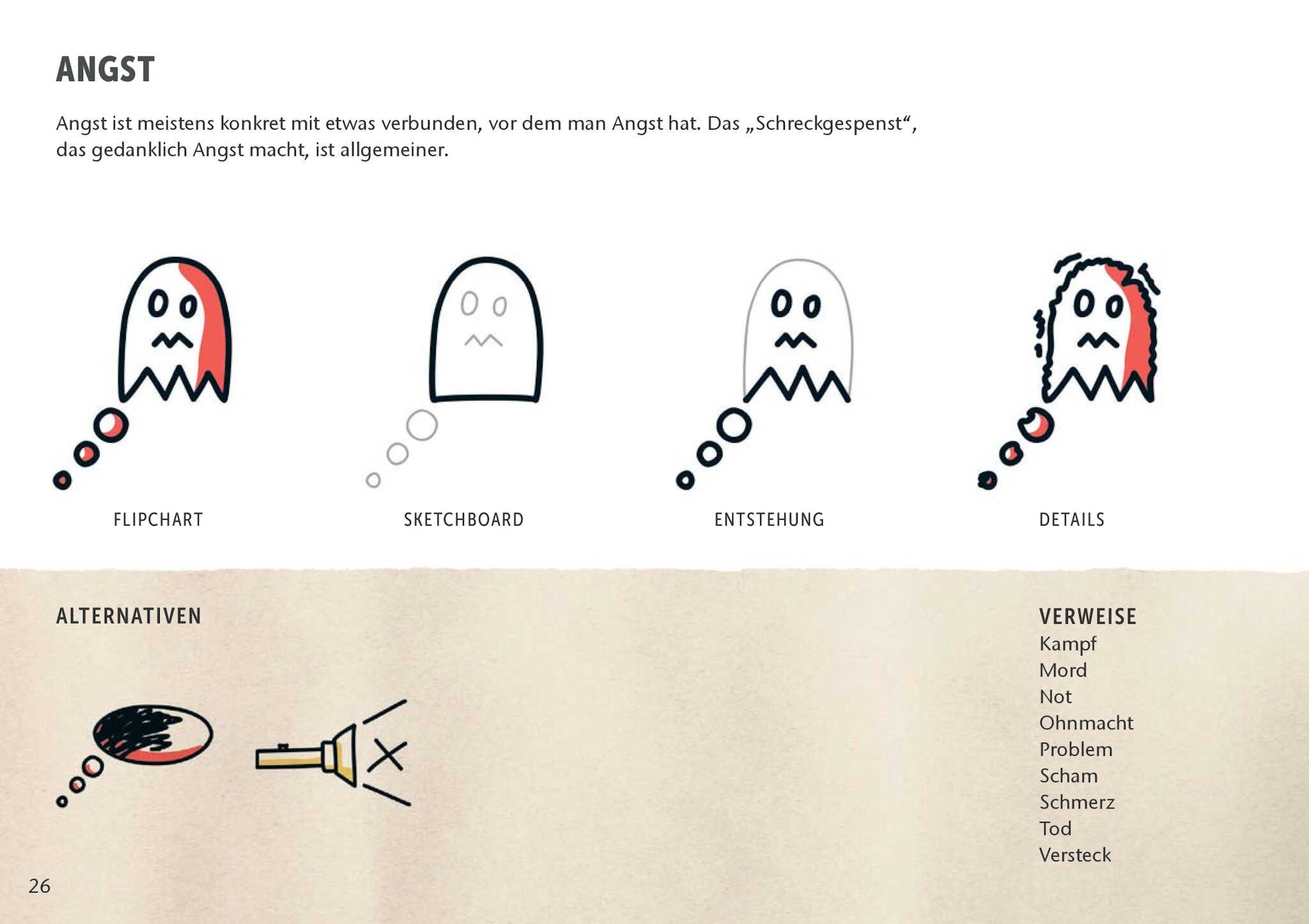 ANGST

Angst ist meistens konkret mit etwas verbunden, vor dem man Angst hat. Das „Schreckgespenst“, das gedanklich Angst macht, ist allgemeiner.

FLIPCHART

SKETCHBOARD

ENTSTEHUNG

DETAILS

ALTERNATIVEN

VERWEISE
Kampf
Mord
Not
Ohnmacht
Problem
Scham
Schmerz
Tod
Versteck

26